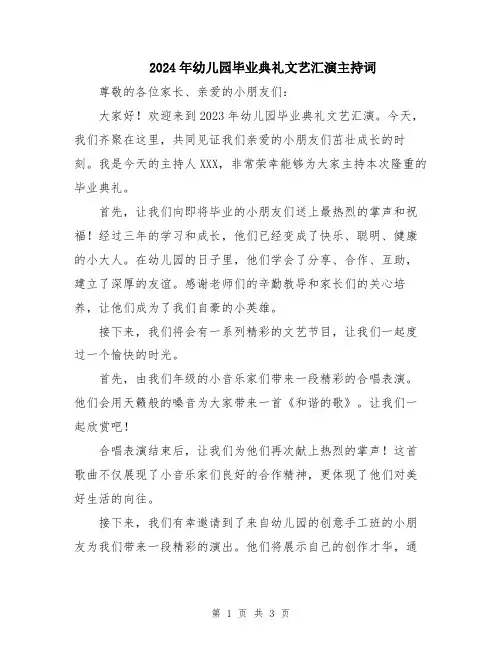 2024年幼儿园毕业典礼文艺汇演主持词

尊敬的各位家长、亲爱的小朋友们：

大家好！欢迎来到2023年幼儿园毕业典礼文艺汇演。今天，我们齐聚在这里，共同见证我们亲爱的小朋友们茁壮成长的时刻。我是今天的主持人XXX，非常荣幸能够为大家主持本次隆重的毕业典礼。

首先，让我们向即将毕业的小朋友们送上最热烈的掌声和祝福！经过三年的学习和成长，他们已经变成了快乐、聪明、健康的小大人。在幼儿园的日子里，他们学会了分享、合作、互助，建立了深厚的友谊。感谢老师们的辛勤教导和家长们的关心培养，让他们成为了我们自豪的小英雄。

接下来，我们将会有一系列精彩的文艺节目，让我们一起度过一个愉快的时光。

首先，由我们年级的小音乐家们带来一段精彩的合唱表演。他们会用天籁般的嗓音为大家带来一首《和谐的歌》。让我们一起欣赏吧！

合唱表演结束后，让我们为他们再次献上热烈的掌声！这首歌曲不仅展现了小音乐家们良好的合作精神，更体现了他们对美好生活的向往。

接下来，我们有幸邀请到了来自幼儿园的创意手工班的小朋友为我们带来一段精彩的演出。他们将展示自己的创作才华，通

第 1 页 共 3 页